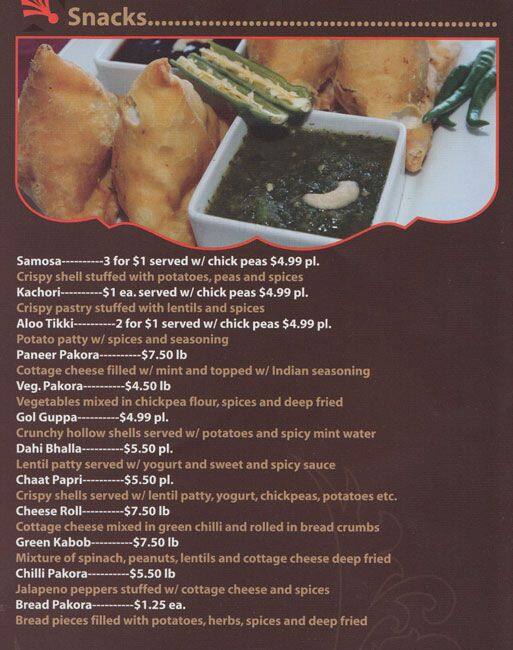 Snacks

Samosa----------3 for $1 served w/ chick peas $4.99 pl.
Crispy shell stuffed with potatoes, peas and spices
Kachori----------$1 ea. served w/ chick peas $4.99 pl.
Crispy pastry stuffed with lentils and spices
Aloo Tikki----------2 for $1 served w/ chick peas $4.99 pl.
Potato patty w/ spices and seasoning
Paneer Pakora----------$7.50 lb
Cottage cheese filled w/ mint and topped w/ Indian seasoning
Veg. Pakora----------$4.50 lb
Vegetables mixed in chickpea flour, spices and deep fried
Gol Guppa----------$4.99 pl.
Crunchy hollow shells served w/ potatoes and spicy mint water
Dahi Bhalla----------$5.50 pl.
Lentil patty served w/ yogurt and sweet and spicy sauce
Chaat Papri----------$5.50 pl.
Crispy shells served w/ lentil patty, yogurt, chickpeas, potatoes etc.
Cheese Roll----------$7.50 lb
Cottage cheese mixed in green chilli and rolled in bread crumbs
Green Kabob----------$7.50 lb
Mixture of spinach, peanuts, lentils and cottage cheese deep fried
Chilli Pakora----------$5.50 lb
Jalapeno peppers stuffed w/ cottage cheese and spices
Bread Pakora----------$1.25 ea.
Bread pieces filled with potatoes, herbs, spices and deep fried